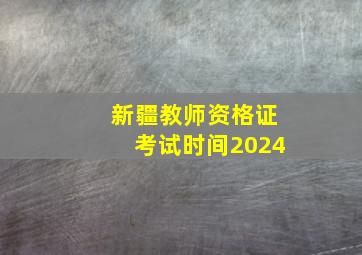 新疆教师资格证
考试时间2024